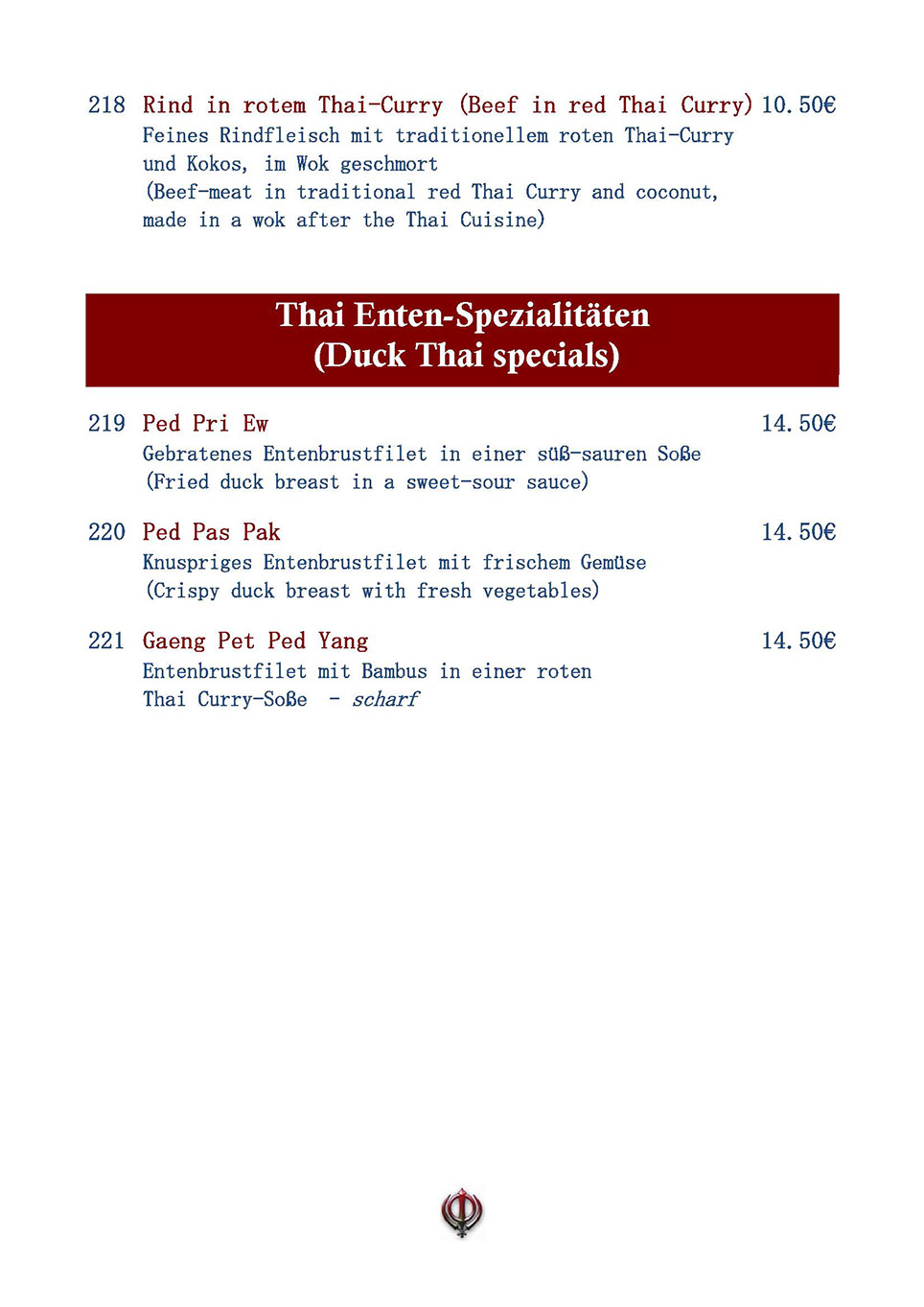 218 Rind in rotem Thai-Curry (Beef in red Thai Curry) 10.50€
Feines Rindfleisch mit traditionellem roten Thai-Curry und Kokos, im Wok geschmort
(Beef-meat in traditional red Thai Curry and coconut, made in a wok after the Thai Cuisine)

Thai Enten-Spezialitäten
(Duck Thai specials)

219 Ped Pri Ew 14.50€
Gebratenes Entenbrustfilet in einer süß-sauren Soße
(Fried duck breast in a sweet-sour sauce)

220 Ped Pas Pak 14.50€
Knuspriges Entenbrustfilet mit frischem Gemüse
(Crispy duck breast with fresh vegetables)

221 Gaeng Pet Ped Yang 14.50€
Entenbrustfilet mit Bambus in einer roten Thai Curry-Soße - scharf